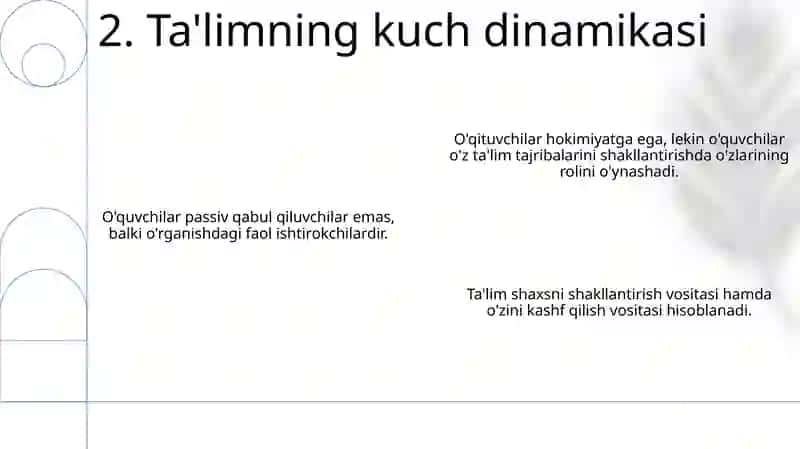 2. Ta'limning kuch dinamikasi

O'qituvchilar hokimiyatga ega, lekin o'quvchilar o'z ta'lim tajribalarini shakllantirishda o'zlarining rolini o'ynashadi.

O'quvchilar passiv qabul qiluvchilar emas, balki o'rganishdagi faol ishtirokchilardir.

Ta'lim shaxsni shakllantirish vositasi hamda o'zini kashf qilish vositasi hisoblanadi.